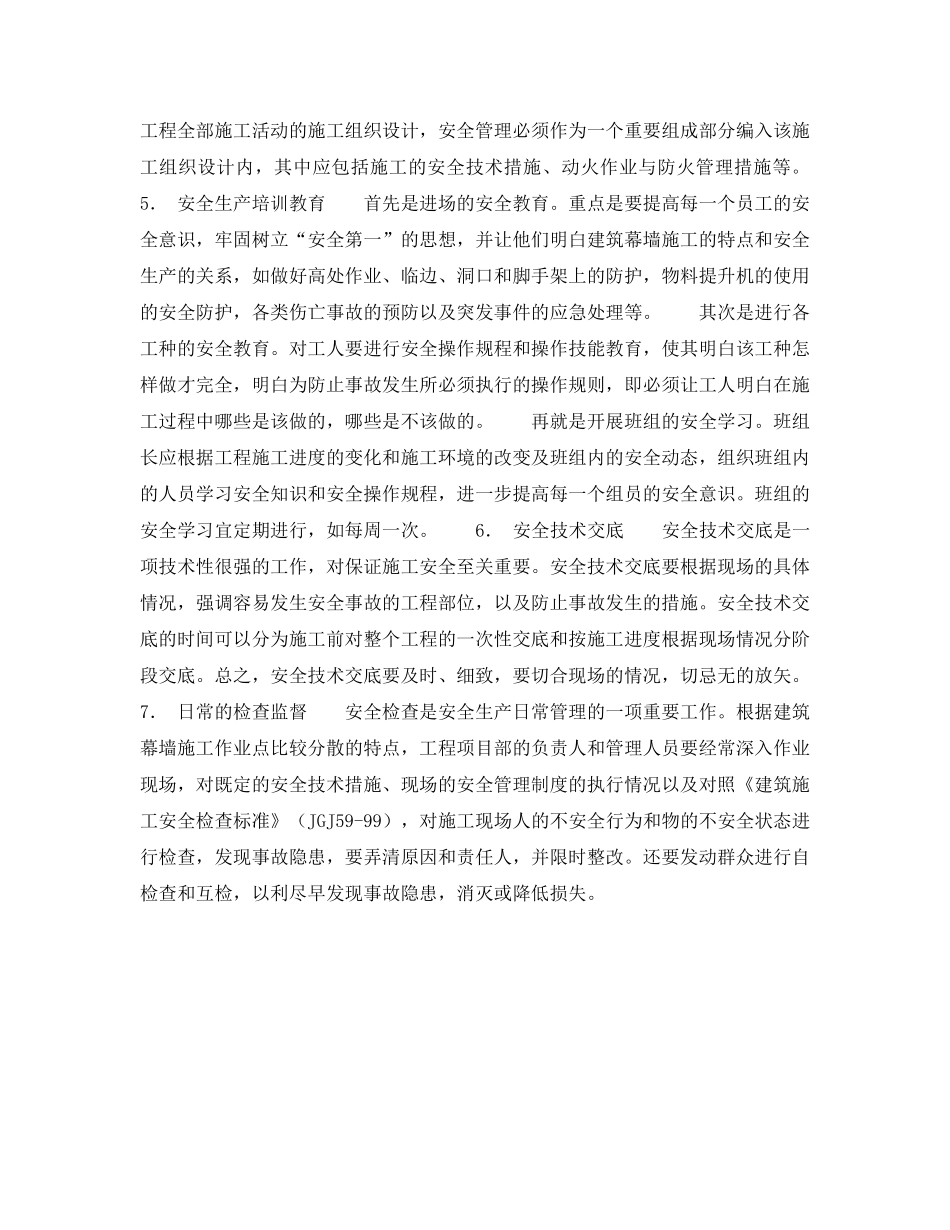 工程全部施工活动的施工组织设计，安全管理必须作为一个重要组成部分编入该施工组织设计内，其中应包括施工的安全技术措施、动火作业与防火管理措施等。

5.　安全生产培训教育　　首先是进场的安全教育。重点是要提高每一个员工的安全意识，牢固树立“安全第一”的思想，并让他们明白建筑幕墙施工的特点和安全生产的关系，如做好高处作业、临边、洞口和脚手架上的防护，物料提升机的使用的安全防护，各类伤亡事故的预防以及突发事件的应急处理等。　　其次是进行各工种的安全教育。对工人要进行安全操作规程和操作技能教育，使其明白该工种怎样做才完全，明白为防止事故发生所必须执行的操作规则，即必须让工人明白在施工过程中哪些是该做的，哪些是不该做的。　　再就是开展班组的安全学习。班组长应根据工程施工进度的变化和施工环境的改变及班组内的安全动态，组织班组内的人员学习安全知识和安全操作规程，进一步提高每一个组员的安全意识。班组的安全学习宜定期进行，如每周一次。　　6.　安全技术交底　　安全技术交底是一项技术性很强的工作，对保证施工安全至关重要。安全技术交底要根据现场的具体情况，强调容易发生安全事故的工程部位，以及防止事故发生的措施。安全技术交底的时间可以分为施工前对整个工程的一次性交底和按施工进度根据现场情况分阶段交底。总之，安全技术交底要及时、细致，要切合现场的情况，切忌无的放矢。

7.　日常的检查监督　　安全检查是安全生产日常管理的一项重要工作。根据建筑幕墙施工作业点比较分散的特点，工程项目部的负责人和管理人员要经常深入作业现场，对既定的安全技术措施、现场的安全管理制度的执行情况以及对照《建筑施工安全检查标准》（JGJ59-99），对施工现场人的不安全行为和物的不安全状态进行检查，发现事故隐患，要弄清原因和责任人，并限时整改。还要发动群众进行自检查和互检，以利尽早发现事故隐患，消灭或降低损失。